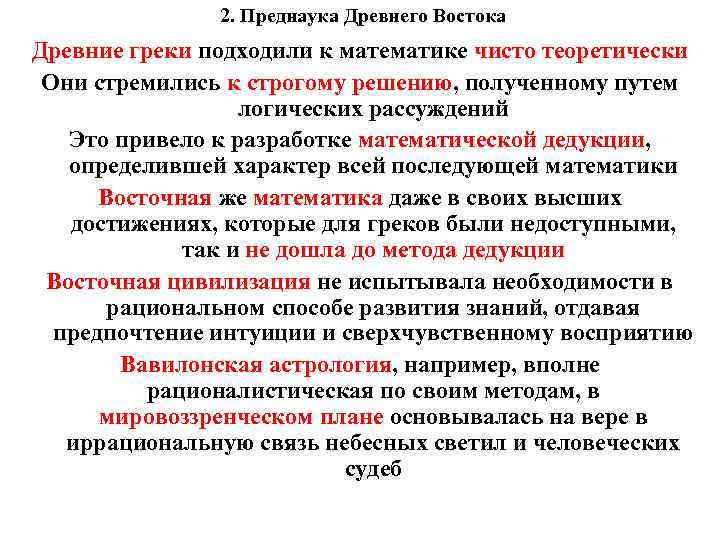 2. Преднаука Древнего Востока

Древние греки подходили к математике чисто теоретически

Они стремились к строгому решению, полученному путем логических рассуждений

Это привело к разработке математической дедукции, определившей характер всей последующей математики

Восточная же математика даже в своих высших достижениях, которые для греков были недоступными, так и не дошла до метода дедукции

Восточная цивилизация не испытывала необходимости в рациональном способе развития знаний, отдавая предпочтение интуиции и сверхчувственному восприятию

Вавилонская астрология, например, вполне рационалистическая по своим методам, в мировоззренческом плане основывалась на вере в иррациональную связь небесных светил и человеческих судеб